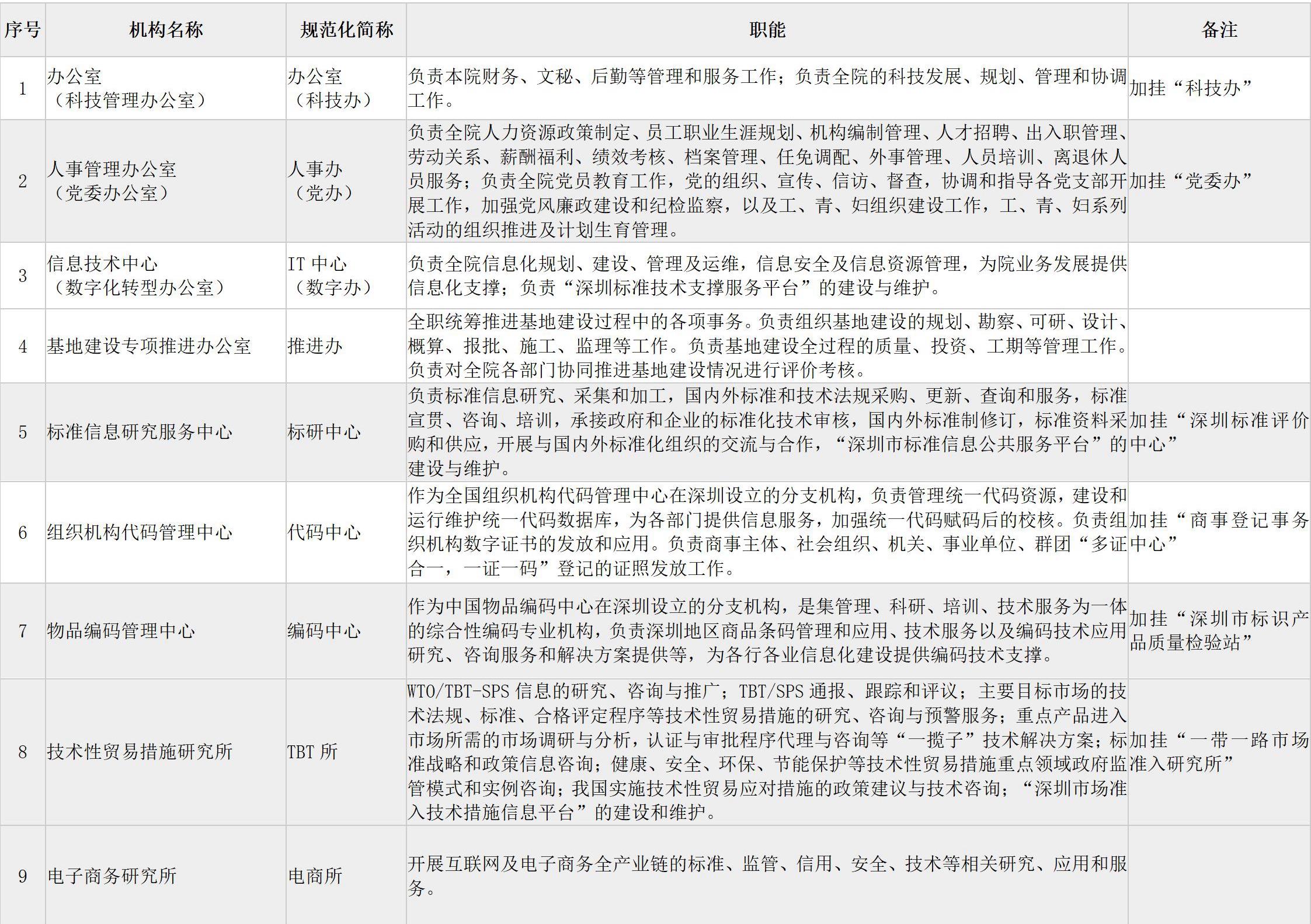 | 序号 | 机构名称 | 规范化简称 | 职能 | 备注 |
|---|---|---|---|---|
| 1 | 办公室（科技管理办公室） | 办公室（科技办） | 负责本院财务、文秘、后勤等管理和服务工作；负责全院的科技发展、规划、管理和协调工作。 | 加挂“科技办” |
| 2 | 人事管理办公室（党委办公室） | 人事办（党办） | 负责全院人力资源政策制定、员工职业生涯规划、机构编制管理、人才招聘、出入职管理、劳动关系、薪酬福利、绩效考核、档案管理、任免调配、外事管理、人员培训、离退休人员服务；负责全院党员教育工作，党的组织、宣传、信访、督查，协调和指导各党支部开展工作，加强党风廉政建设和纪检监察，以及工、青、妇组织建设工作，工、青、妇系列活动的组织推进及计划生育管理。 | 加挂“党委办” |
| 3 | 信息技术中心（数字化转型办公室） | IT 中心（数字办） | 负责全院信息化规划、建设、管理及运维，信息安全及信息资源管理，为院业务发展提供信息化支撑；负责“深圳标准技术支撑服务平台”的建设与维护。 | |
| 4 | 基地建设专项推进办公室 | 推进办 | 全职统筹推进基地建设过程中的各项事务。负责组织基地建设的规划、勘察、可研、设计、概算、报批、施工、监理等工作。负责基地建设全过程的质量、投资、工期等管理工作。负责对全院各部门协同推进基地建设情况进行评价考核。 | |
| 5 | 标准信息研究服务中心 | 标研中心 | 负责标准信息研究、采集和加工，国内外标准和技术法规采购、更新、查询和服务，标准宣贯、咨询、培训，承接政府和企业的标准化技术审核，国内外标准制修订，标准资料采购和供应，开展与国内外标准化组织的交流与合作，“深圳市标准信息公共服务平台”的建设与维护。 | 加挂“深圳标准评价中心” |
| 6 | 组织机构代码管理中心 | 代码中心 | 作为全国组织机构代码管理中心在深圳设立的分支机构，负责管理统一代码资源，建设和运行维护统一代码数据库，为各部门提供信息服务，加强统一代码赋码后的校核。负责组织机构数字证书的发放和应用。负责商事主体、社会组织、机关、事业单位、群团“多证合一，一证一码”登记的证照发放工作。 | 加挂“商事登记事务中心” |
| 7 | 物品编码管理中心 | 编码中心 | 作为中国物品编码中心在深圳设立的分支机构，是集管理、科研、培训、技术服务为一体的综合性编码专业机构，负责深圳地区商品条码管理和应用、技术服务以及编码技术应用研究、咨询服务和解决方案提供等，为各行各业信息化建设提供编码技术支撑。 | 加挂“深圳市标识产品质量检验站” |
| 8 | 技术性贸易措施研究所 | TBT 所 | WTO/TBT-SPS 信息的研究、咨询与推广；TBT/SPS 通报、跟踪和评议；主要目标市场的技术法规、标准、合格评定程序等技术性贸易措施的研究、咨询与预警服务；重点产品进入市场所需的市场调研与分析，认证与审批程序代理与咨询等“一揽子”技术解决方案；标准战略和政策信息咨询；健康、安全、环保、节能保护等技术性贸易措施重点领域政府监管模式和实例咨询；我国实施技术性贸易应对措施的政策建议与技术咨询；“深圳市场准入技术措施信息平台”的建设和维护。 | 加挂“一带一路市场准入研究所” |
| 9 | 电子商务研究所 | 电商所 | 开展互联网及电子商务全产业链的标准、监管、信用、安全、技术等相关研究、应用和服务。 | |